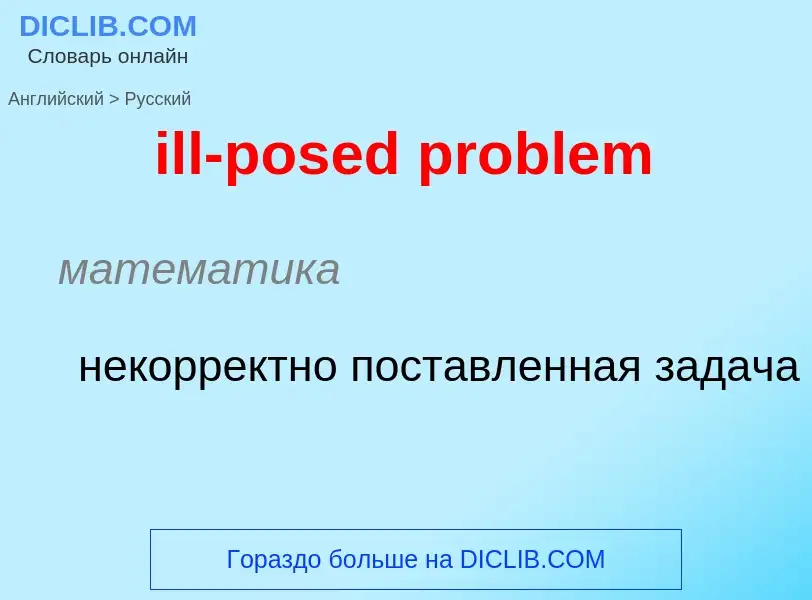 DICLIB.COM
Словарь онлайн

Английский > Русский

ill-posed problem

математика

некорректно поставленная задача

Гораздо больше на DICLIB.COM